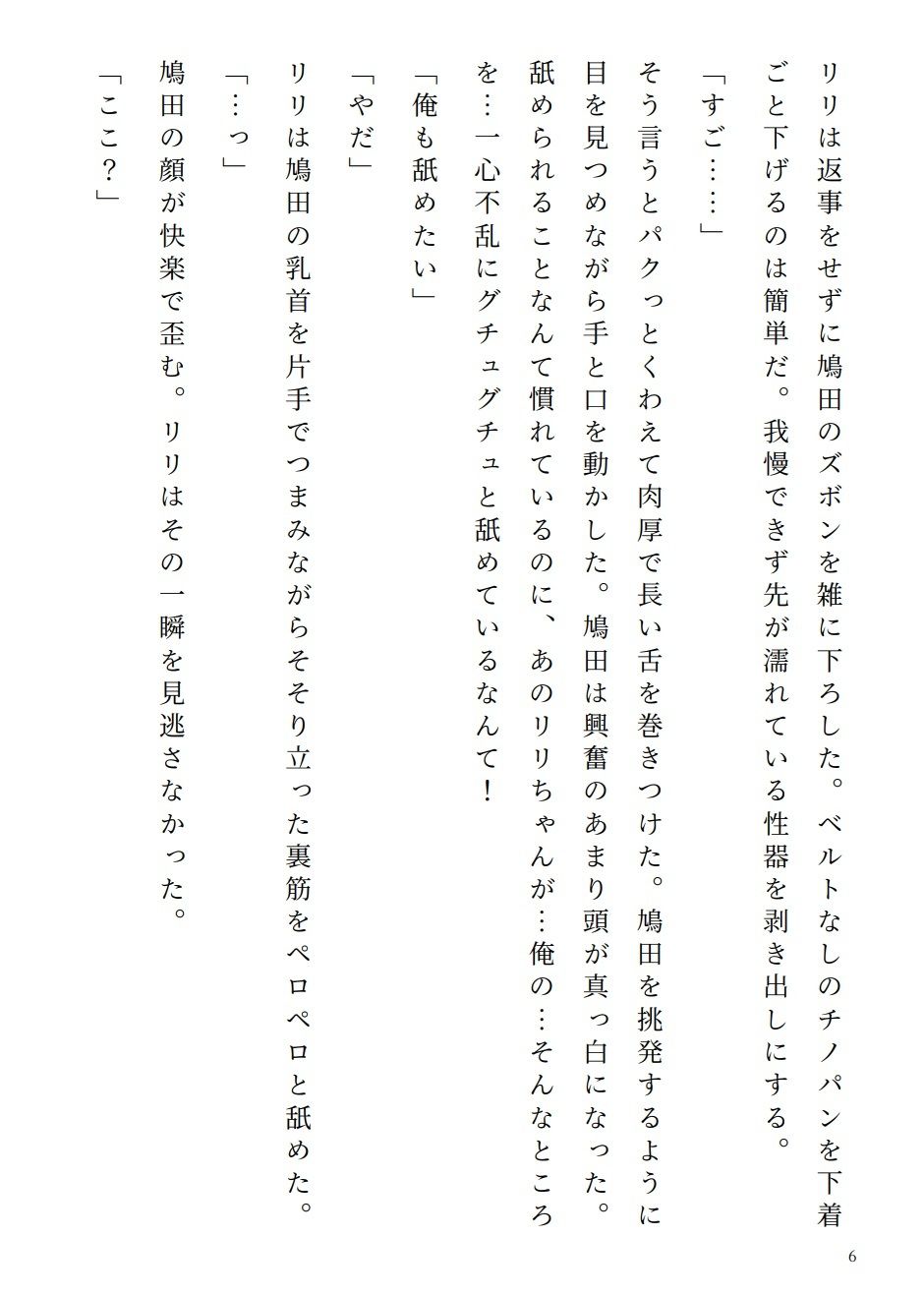 リリは返事をせずに鳩田のズボンを雑に下ろした。ベルトなしのチノパンを下着ごと下げるのは簡単だ。我慢できず先が濡れている性器を剥き出しにする。

「すご……」

そう言うとパクっとくわえて肉厚で長い舌を巻きつけた。鳩田を挑発するように目を見つめながら手と口を動かした。鳩田は興奮のあまり頭が真っ白になった。舐められることなんて慣れているのに、あのリリちゃんが…俺の…そんなところを…一心不乱にグチュグチュと舐めているなんて！

「俺も舐めたい」

「やだ」

リリは鳩田の乳首を片手でつまみながらそそり立った裏筋をペロペロと舐めた。

「…っ」

鳩田の顔が快楽で歪む。リリはその一瞬を見逃さなかった。

「ここ？」

6